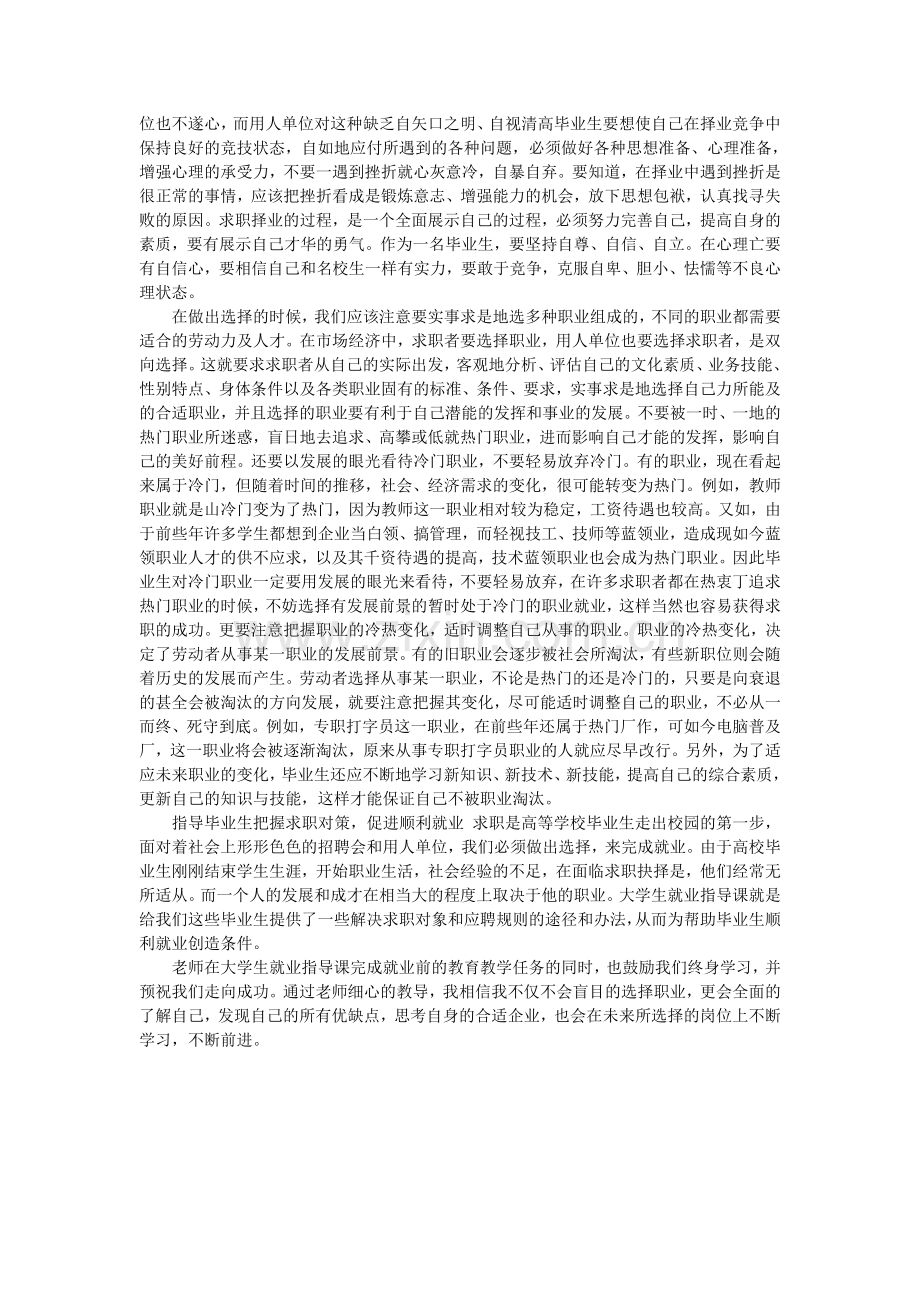 位也不遂心，而用人单位对这种缺乏自矢口之明、自视清高毕业生要想使自己在择业竞争中保持良好的竞技状态，自如地应付所遇到的各种问题，必须做好各种思想准备、心理准备，增强心理的承受力，不要一遇到挫折就心灰意冷，自暴自弃。要知道，在择业中遇到挫折是很正常的事情，应该把挫折看成是锻炼意志、增强能力的机会，放下思想包袱，认真找寻失败的原因。求职择业的过程，是一个全面展示自己的过程，必须努力完善自己，提高自身的素质，要有展示自己才华的勇气。作为一名毕业生，要坚持自尊、自信、自立。在心理亡要有自信心，要相信自己和名校生一样有实力，要敢于竞争，克服自卑、胆小、怯懦等不良心理状态。

在做出选择的时候，我们应该注意要实事求是地选多种职业组成的，不同的职业都需要适合的劳动力及人才。在市场经济中，求职者要选择职业，用人单位也要选择求职者，是双向选择。这就要求求职者从自己的实际出发，客观地分析、评估自己的文化素质、业务技能、性别特点、身体条件以及各类职业固有的标准、条件、要求，实事求是地选择自己力所能及的合适职业，并且选择的职业要有利于自己潜能的发挥和事业的发展。不要被一时、一地的热门职业所迷惑，盲日地去追求、高攀或低就热门职业，进而影响自己才能的发挥，影响自己的美好前程。还要以发展的眼光看待冷门职业，不要轻易放弃冷门。有的职业，现在看起来属于冷门，但随着时间的推移，社会、经济需求的变化，很可能转变为热门。例如，教师职业就是山冷门变为了热门，因为教师这一职业相对较为稳定，工资待遇也较高。又如，由于前些年许多学生都想到企业当白领、搞管理，而轻视技工、技师等蓝领业，造成现如今蓝领职业人才的供不应求，以及其千资待遇的提高，技术蓝领职业也会成为热门职业。因此毕业生对冷门职业一定要用发展的眼光来看待，不要轻易放弃，在许多求职者都在热衷丁追求热门职业的时候，不妨选择有发展前景的暂时处于冷门的职业就业，这样当然也容易获得求职的成功。更要注意把握职业的冷热变化，适时调整自己从事的职业。职业的冷热变化，决定了劳动者从事某一职业的发展前景。有的旧职业会逐步被社会所淘汰，有些新职位则会随着历史的发展而产生。劳动者选择从事某一职业，不论是热门的还是冷门的，只要是向衰退的甚全会被淘汰的方向发展，就要注意把握其变化，尽可能适时调整自己的职业，不必从一而终、死守到底。例如，专职打字员这一职业，在前些年还属于热门厂作，可如今电脑普及厂，这一职业将会被逐渐淘汰，原来从事专职打字员职业的人就应尽早改行。另外，为了适应未来职业的变化，毕业生还应不断地学习新知识、新技术、新技能，提高自己的综合素质，更新自己的知识与技能，这样才能保证自己不被职业淘汰。

指导毕业生把握求职对策，促进顺利就业 求职是高等学校毕业生走出校园的第一步，面对着社会上形形色色的招聘会和用人单位，我们必须做出选择，来完成就业。由于高校毕业生刚刚结束学生生涯，开始职业生活，社会经验的不足，在面临求职抉择是，他们经常无所适从。而一个人的发展和成才在相当大的程度上取决于他的职业。大学生就业指导课就是给我们这些毕业生提供了一些解决求职对象和应聘规则的途径和办法，从而为帮助毕业生顺利就业创造条件。

老师在大学生就业指导课完成就业前的教育教学任务的同时，也鼓励我们终身学习，并预祝我们走向成功。通过老师细心的教导，我相信我不仅不会盲目的选择职业，更会全面的了解自己，发现自己的所有优缺点，思考自身的合适企业，也会在未来所选择的岗位上不断学习，不断前进。